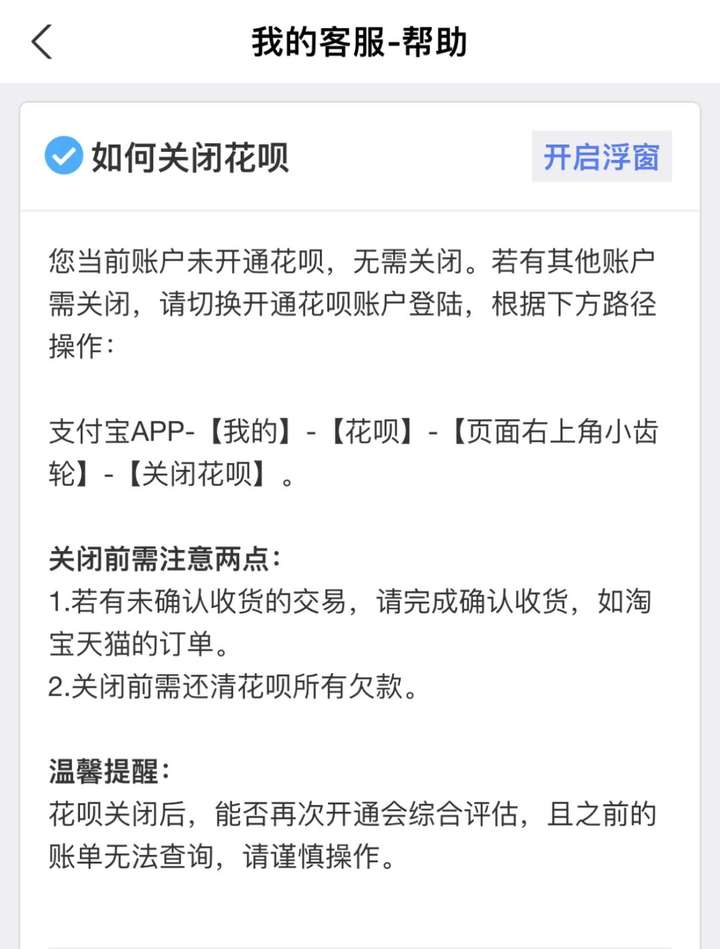 我的客服-帮助

如何关闭花呗

开启浮窗

您当前账户未开通花呗，无需关闭。若有其他账户需关闭，请切换开通花呗账户登陆，根据下方路径操作：

支付宝APP-【我的】-【花呗】-【页面右上角小齿轮】-【关闭花呗】。

关闭前需注意两点：
1.若有未确认收货的交易，请完成确认收货，如淘宝天猫的订单。
2.关闭前需还清花呗所有欠款。

温馨提醒：
花呗关闭后，能否再次开通会综合评估，且之前的账单无法查询，请谨慎操作。